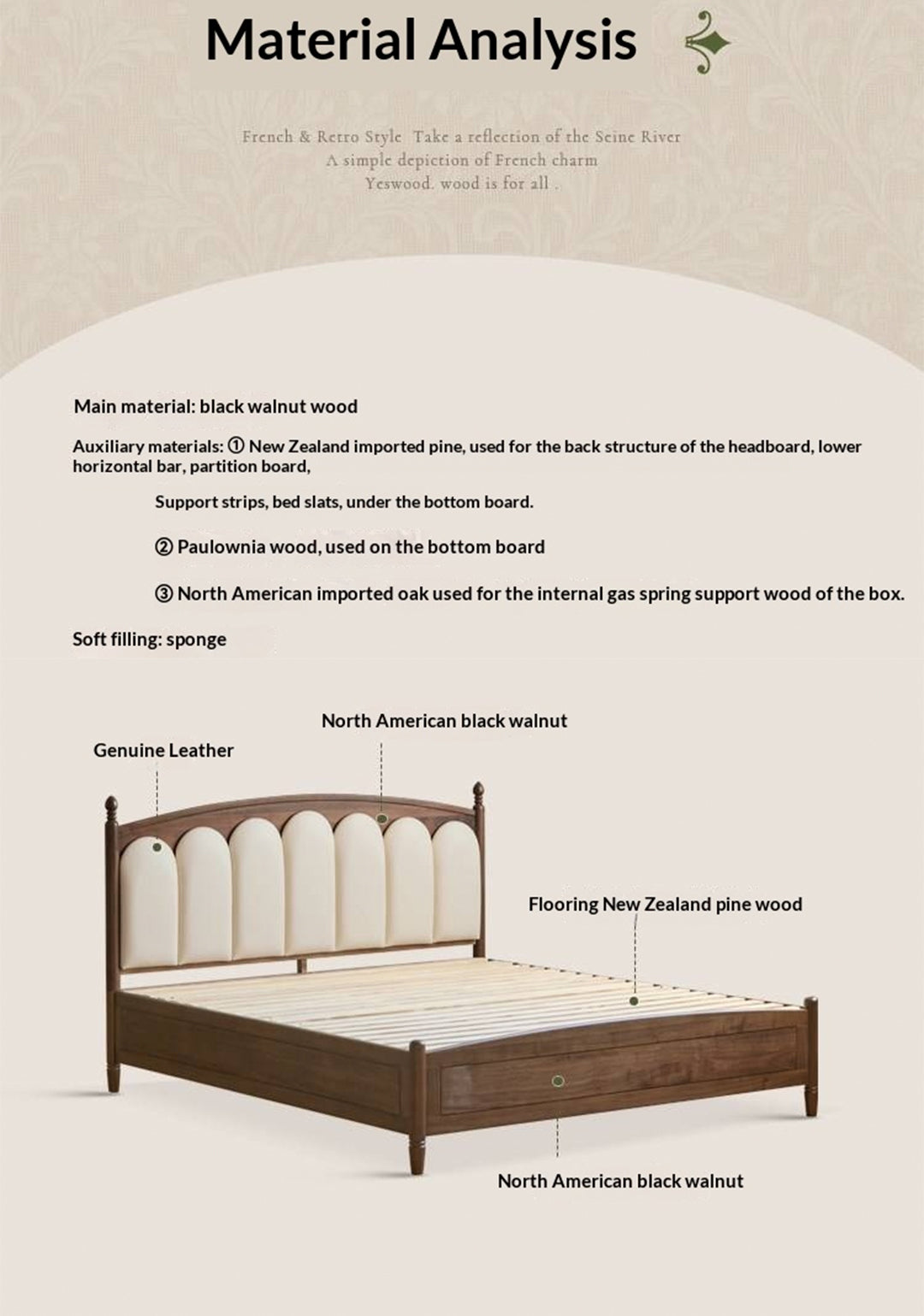 Material Analysis

French & Retro Style Take a reflection of the Seine River
A simple depiction of French charm
Yeswood. wood is for all .

Main material: black walnut wood

Auxiliary materials: ① New Zealand imported pine, used for the back structure of the headboard, lower horizontal bar, partition board,

Support strips, bed slats, under the bottom board.

② Paulownia wood, used on the bottom board

③ North American imported oak used for the internal gas spring support wood of the box.

Soft filling: sponge

North American black walnut

Genuine Leather

Flooring New Zealand pine wood

North American black walnut